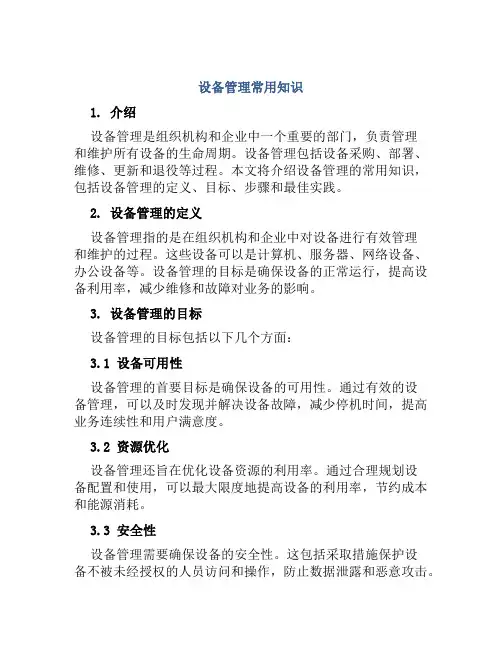 设备管理常用知识

1. 介绍

设备管理是组织机构和企业中一个重要的部门，负责管理和维护所有设备的生命周期。设备管理包括设备采购、部署、维修、更新和退役等过程。本文将介绍设备管理的常用知识，包括设备管理的定义、目标、步骤和最佳实践。

2. 设备管理的定义

设备管理指的是在组织机构和企业中对设备进行有效管理和维护的过程。这些设备可以是计算机、服务器、网络设备、办公设备等。设备管理的目标是确保设备的正常运行，提高设备利用率，减少维修和故障对业务的影响。

3. 设备管理的目标

设备管理的目标包括以下几个方面：

3.1 设备可用性

设备管理的首要目标是确保设备的可用性。通过有效的设备管理，可以及时发现并解决设备故障，减少停机时间，提高业务连续性和用户满意度。

3.2 资源优化

设备管理还旨在优化设备资源的利用率。通过合理规划设备配置和使用，可以最大限度地提高设备的利用率，节约成本和能源消耗。

3.3 安全性

设备管理需要确保设备的安全性。这包括采取措施保护设备不被未经授权的人员访问和操作，防止数据泄露和恶意攻击。